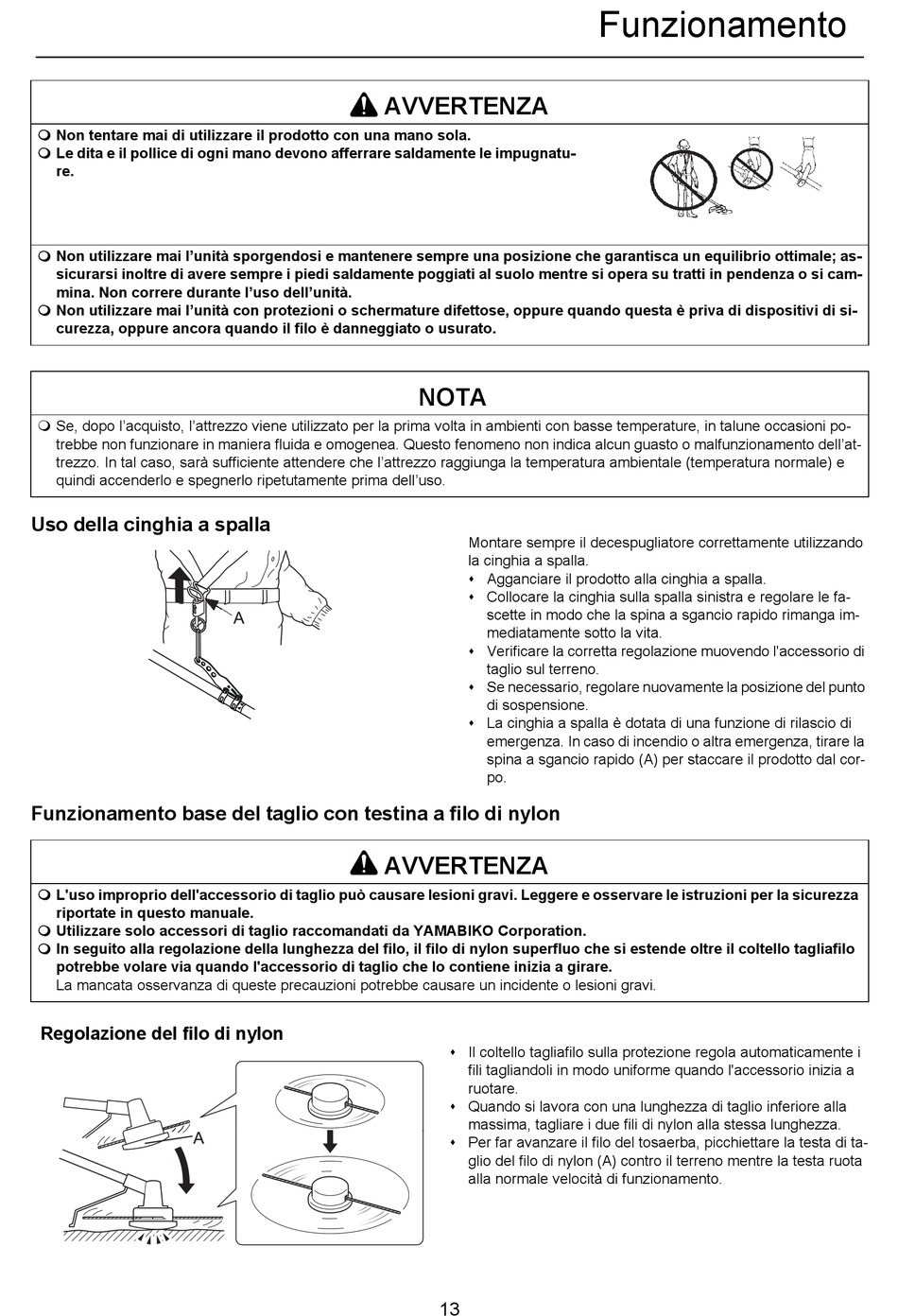 Funzionamento

AVVERTENZA

Non tentare mai di utilizzare il prodotto con una mano sola.
Le dita e il pollice di ogni mano devono afferrare saldamente le impugnature.

Non utilizzare mai l'unità sporgendosi e mantenere sempre una posizione che garantisca un equilibrio ottimale; assicurarsi inoltre di avere sempre i piedi saldamente poggiati al suolo mentre si opera su tratti in pendenza o si cammina. Non correre durante l'uso dell'unità.
Non utilizzare mai l'unità con protezioni o schermature difettose, oppure quando questa è priva di dispositivi di sicurezza, oppure ancora quando il filo è danneggiato o usurato.

NOTA

Se, dopo l'acquisto, l'attrezzo viene utilizzato per la prima volta in ambienti con basse temperature, in talune occasioni potrebbe non funzionare in maniera fluida e omogenea. Questo fenomeno non indica alcun guasto o malfunzionamento dell'attrezzo. In tal caso, sarà sufficiente attendere che l'attrezzo raggiunga la temperatura ambientale (temperatura normale) e quindi accenderlo e spegnerlo ripetutamente prima dell'uso.

Uso della cinghia a spalla

A

Montare sempre il decespugliatore correttamente utilizzando la cinghia a spalla.
Agganciare il prodotto alla cinghia a spalla.
Collocare la cinghia sulla spalla sinistra e regolare le fascette in modo che la spina a sgancio rapido rimanga immediatamente sotto la vita.
Verificare la corretta regolazione muovendo l'accessorio di taglio sul terreno.
Se necessario, regolare nuovamente la posizione del punto di sospensione.
La cinghia a spalla è dotata di una funzione di rilascio di emergenza. In caso di incendio o altra emergenza, tirare la spina a sgancio rapido (A) per staccare il prodotto dal corpo.

Funzionamento base del taglio con testina a filo di nylon

AVVERTENZA

L'uso improprio dell'accessorio di taglio può causare lesioni gravi. Leggere e osservare le istruzioni per la sicurezza riportate in questo manuale.
Utilizzare solo accessori di taglio raccomandati da YAMABIKO Corporation.
In seguito alla regolazione della lunghezza del filo, il filo di nylon superfluo che si estende oltre il coltello tagliafilo potrebbe volare via quando l'accessorio di taglio che lo contiene inizia a girare.
La mancata osservanza di queste precauzioni potrebbe causare un incidente o lesioni gravi.

Regolazione del filo di nylon

A

Il coltello tagliafilo sulla protezione regola automaticamente i fili tagliandoli in modo uniforme quando l'accessorio inizia a ruotare.
Quando si lavora con una lunghezza di taglio inferiore alla massima, tagliare i due fili di nylon alla stessa lunghezza.
Per far avanzare il filo del tosaerba, picchiettare la testa di taglio del filo di nylon (A) contro il terreno mentre la testa ruota alla normale velocità di funzionamento.

13